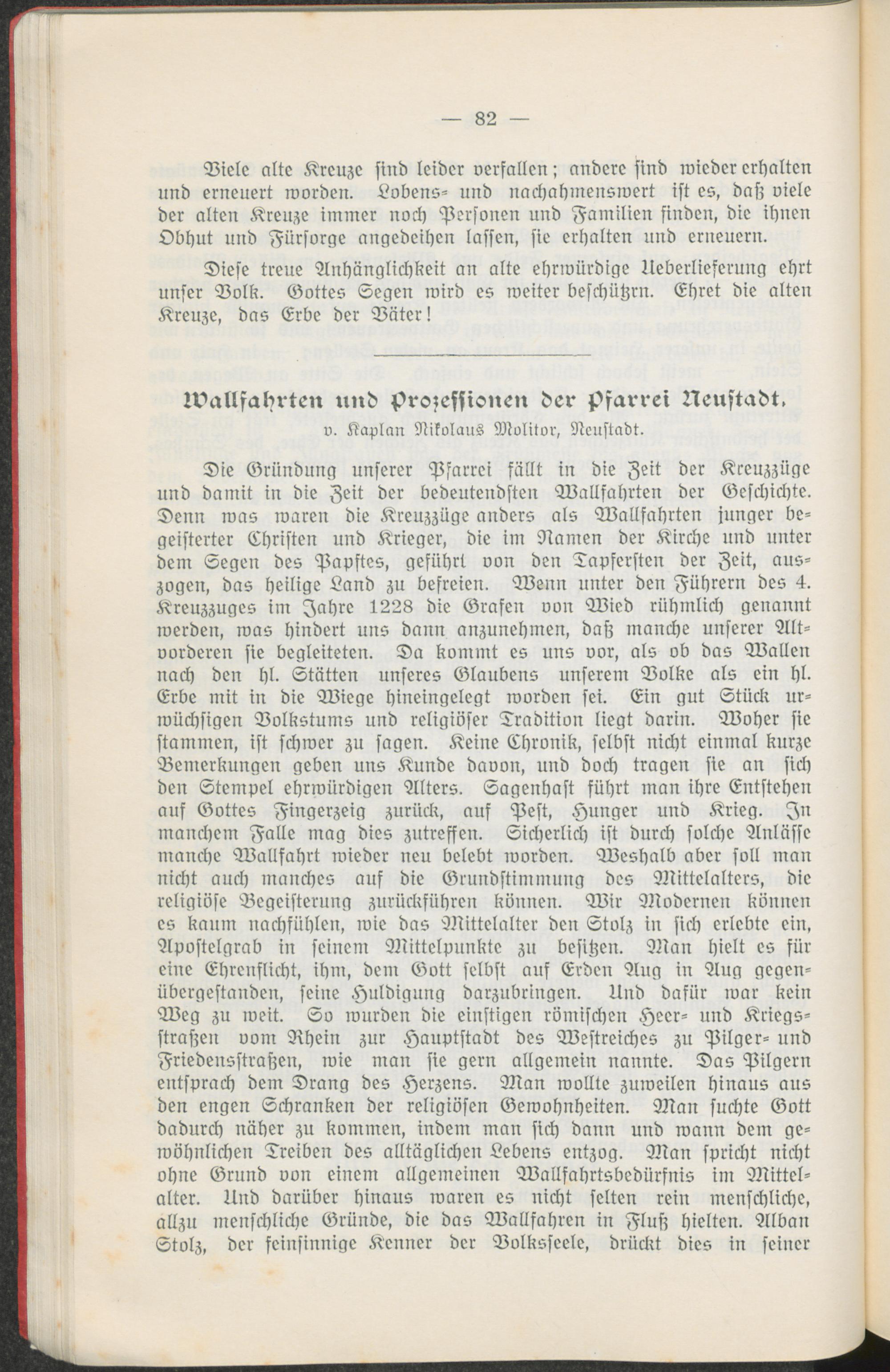 — 82 —

Viele alte Kreuze sind leider verfallen; andere sind wieder erhalten und erneuert worden. Lobens- und nachahmenswert ist es, daß viele der alten Kreuze immer noch Personen und Familien finden, die ihnen Obhut und Fürsorge angedeihen lassen, sie erhalten und erneuern.

Diese treue Anhänglichkeit an alte ehrwürdige Ueberlieferung ehrt unser Volk. Gottes Segen wird es weiter beschützrn. Ehret die alten Kreuze, das Erbe der Väter!

Wallfahrten und Prozessionen der Pfarrei Neustadt.
v. Kaplan Nikolaus Molitor, Neustadt.

Die Gründung unserer Pfarrei fällt in die Zeit der Kreuzzüge und damit in die Zeit der bedeutendsten Wallfahrten der Geschichte. Denn was waren die Kreuzzüge anders als Wallfahrten junger begeisterter Christen und Krieger, die im Namen der Kirche und unter dem Segen des Papstes, geführt von den Tapfersten der Zeit, auszogen, das heilige Land zu befreien. Wenn unter den Führern des 4. Kreuzzuges im Jahre 1228 die Grafen von Wied rühmlich genannt werden, was hindert uns dann anzunehmen, daß manche unserer Altvorderen sie begleiteten. Da kommt es uns vor, als ob das Wallen nach den hl. Stätten unseres Glaubens unserem Volke als ein hl. Erbe mit in die Wiege hineingelegt worden sei. Ein gut Stück urwüchsigen Volkstums und religiöser Tradition liegt darin. Woher sie stammen, ist schwer zu sagen. Keine Chronik, selbst nicht einmal kurze Bemerkungen geben uns Kunde davon, und doch tragen sie an sich den Stempel ehrwürdigen Alters. Sagenhaft führt man ihre Entstehen auf Gottes Fingerzeig zurück, auf Pest, Hunger und Krieg. In manchem Falle mag dies zutreffen. Sicherlich ist durch solche Anlässe manche Wallfahrt wieder neu belebt worden. Weshalb aber soll man nicht auch manches auf die Grundstimmung des Mittelalters, die religiöse Begeisterung zurückführen können. Wir Modernen können es kaum nachfühlen, wie das Mittelalter den Stolz in sich erlebte ein, Apostelgrab in seinem Mittelpunkte zu besitzen. Man hielt es für eine Ehrenflicht, ihm, dem Gott selbst auf Erden Aug in Aug gegenübergestanden, seine Huldigung darzubringen. Und dafür war kein Weg zu weit. So wurden die einstigen römischen Heer- und Kriegsstraßen vom Rhein zur Hauptstadt des Westreiches zu Pilger- und Friedensstraßen, wie man sie gern allgemein nannte. Das Pilgern entsprach dem Drang des Herzens. Man wollte zuweilen hinaus aus den engen Schranken der religiösen Gewohnheiten. Man suchte Gott dadurch näher zu kommen, indem man sich dann und wann dem gewöhnlichen Treiben des alltäglichen Lebens entzog. Man spricht nicht ohne Grund von einem allgemeinen Wallfahrtsbedürfnis im Mittelalter. Und darüber hinaus waren es nicht selten rein menschliche, allzu menschliche Gründe, die das Wallfahren in Fluß hielten. Alban Stolz, der feinsinnige Kenner der Volksseele, drückt dies in seiner